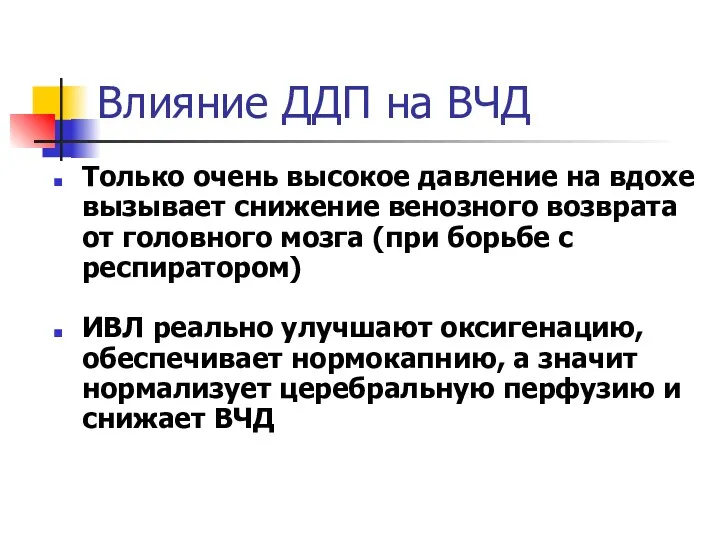 Влияние ДДП на ВЧД

Только очень высокое давление на вдохе вызывает снижение венозного возврата от головного мозга (при борьбе с респиратором)

ИВЛ реально улучшают оксигенацию, обеспечивает нормокапнию, а значит нормализует церебральную перфузию и снижает ВЧД